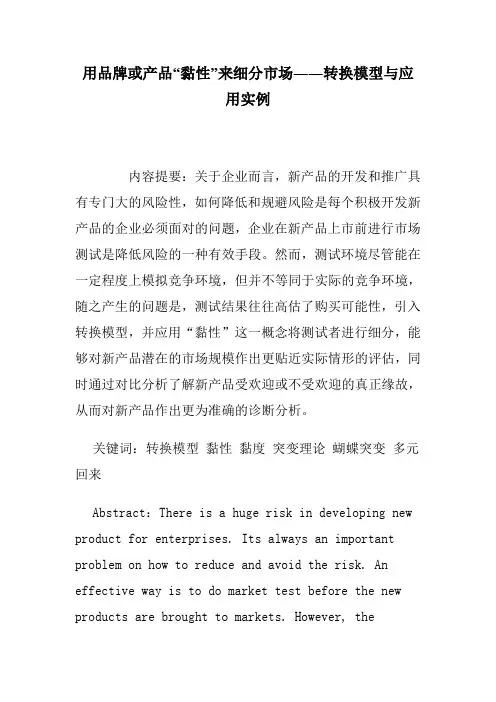 用品牌或产品“黏性”来细分市场——转换模型与应用实例

内容提要：关于企业而言，新产品的开发和推广具有专门大的风险性，如何降低和规避风险是每个积极开发新产品的企业必须面对的问题，企业在新产品上市前进行市场测试是降低风险的一种有效手段。然而，测试环境尽管能在一定程度上模拟竞争环境，但并不等同于实际的竞争环境，随之产生的问题是，测试结果往往高估了购买可能性，引入转换模型，并应用“黏性”这一概念将测试者进行细分，能够对新产品潜在的市场规模作出更贴近实际情形的评估，同时通过对比分析了解新产品受欢迎或不受欢迎的真正缘故，从而对新产品作出更为准确的诊断分析。

关键词：转换模型 黏性 黏度 突变理论 蝴蝶突变 多元回来

Abstract: There is a huge risk in developing new product for enterprises. Its always an important problem on how to reduce and avoid the risk. An effective way is to do market test before the new products are brought to markets. However, the